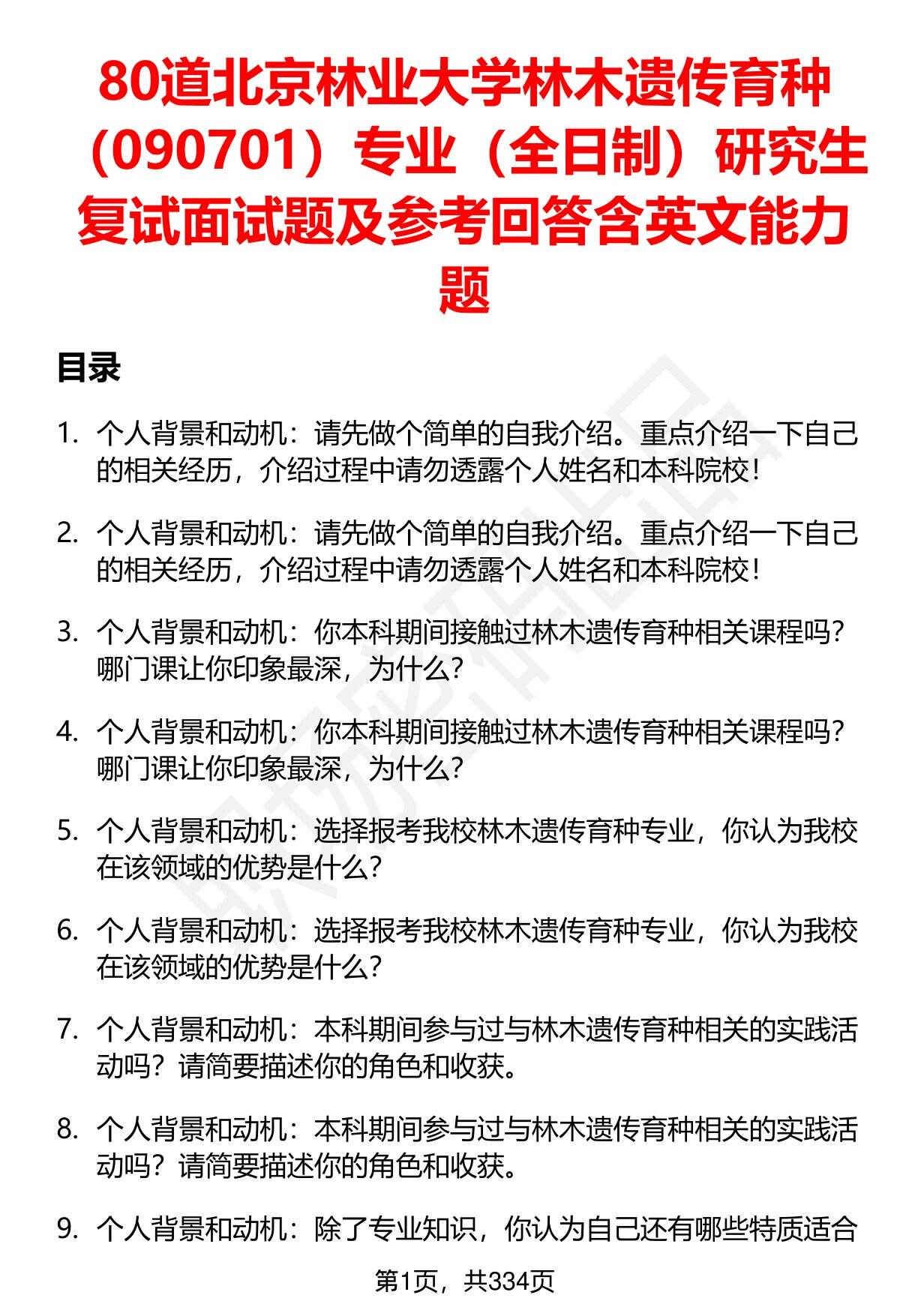 80道北京林业大学林木遗传育种（090701）专业（全日制）研究生复试面试题及参考回答含英文能力题

目录

1. 个人背景和动机：请先做个简单的自我介绍。重点介绍一下自己的相关经历，介绍过程中请勿透露个人姓名和本科院校！

2. 个人背景和动机：请先做个简单的自我介绍。重点介绍一下自己的相关经历，介绍过程中请勿透露个人姓名和本科院校！

3. 个人背景和动机：你本科期间接触过林木遗传育种相关课程吗？哪门课让你印象最深，为什么？

4. 个人背景和动机：你本科期间接触过林木遗传育种相关课程吗？哪门课让你印象最深，为什么？

5. 个人背景和动机：选择报考我校林木遗传育种专业，你认为我校在该领域的优势是什么？

6. 个人背景和动机：选择报考我校林木遗传育种专业，你认为我校在该领域的优势是什么？

7. 个人背景和动机：本科期间参与过与林木遗传育种相关的实践活动吗？请简要描述你的角色和收获。

8. 个人背景和动机：本科期间参与过与林木遗传育种相关的实践活动吗？请简要描述你的角色和收获。

9. 个人背景和动机：除了专业知识，你认为自己还有哪些特质适合

第1页，共334页